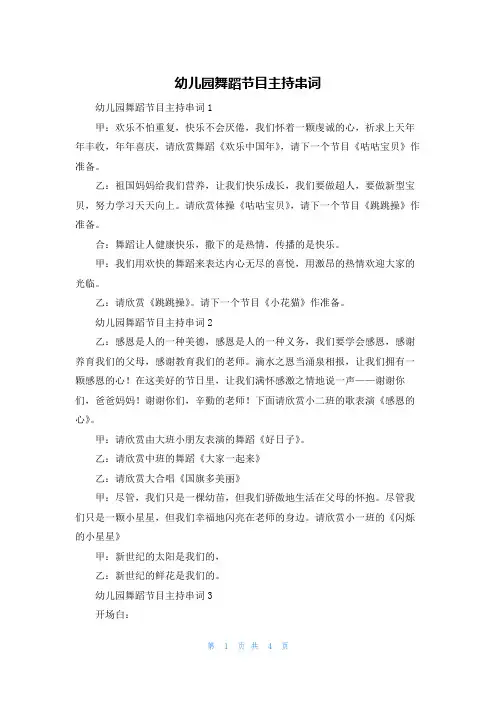 幼儿园舞蹈节目主持串词

幼儿园舞蹈节目主持串词1

甲：欢乐不怕重复，快乐不会厌倦，我们怀着一颗虔诚的心，祈求上天年年丰收，年年喜庆，请欣赏舞蹈《欢乐中国年》，请下一个节目《咕咕宝贝》作准备。

乙：祖国妈妈给我们营养，让我们快乐成长，我们要做超人，要做新型宝贝，努力学习天天向上。请欣赏体操《咕咕宝贝》，请下一个节目《跳跳操》作准备。

合：舞蹈让人健康快乐，撒下的是热情，传播的是快乐。

甲：我们用欢快的舞蹈来表达内心无尽的喜悦，用激昂的热情欢迎大家的光临。

乙：请欣赏《跳跳操》。请下一个节目《小花猫》作准备。

幼儿园舞蹈节目主持串词2

乙：感恩是人的一种美德，感恩是人的一种义务，我们要学会感恩，感谢养育我们的父母，感谢教育我们的老师。滴水之恩当涌泉相报，让我们拥有一颗感恩的心！在这美好的节日里，让我们满怀感激之情地说一声——谢谢你们，爸爸妈妈！谢谢你们，辛勤的老师！下面请欣赏小二班的歌表演《感恩的心》。

甲：请欣赏由大班小朋友表演的舞蹈《好日子》。

乙：请欣赏中班的舞蹈《大家一起来》

乙：请欣赏大合唱《国旗多美丽》

甲：尽管，我们只是一棵幼苗，但我们骄傲地生活在父母的怀抱。尽管我们只是一颗小星星，但我们幸福地闪亮在老师的身边。请欣赏小一班的《闪烁的小星星》

甲：新世纪的太阳是我们的，

乙：新世纪的鲜花是我们的。

幼儿园舞蹈节目主持串词3

开场白：

第 1 页 共 4 页